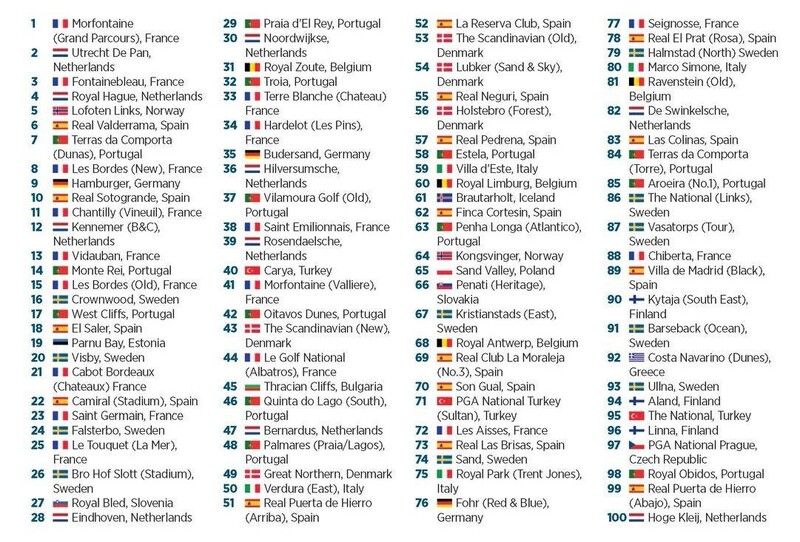 1 Morfontaine (Grand Parcours), France
2 Utrecht De Pan, Netherlands
3 Fontainebleau, France
4 Royal Hague, Netherlands
5 Lofoten Links, Norway
6 Real Valderrama, Spain
7 Terras da Comporta (Dunas), Portugal
8 Les Bordes (New), France
9 Hamburger, Germany
10 Real Sotogrande, Spain
11 Chantilly (Vineuil), France
12 Kennemer (B&C), Netherlands
13 Vidauban, France
14 Monte Rei, Portugal
15 Les Bordes (Old), France
16 Crownwood, Sweden
17 West Cliffs, Portugal
18 El Saler, Spain
19 Parnu Bay, Estonia
20 Visby, Sweden
21 Cabot Bordeaux (Chateaux) France
22 Camiral (Stadium), Spain
23 Saint Germain, France
24 Falsterbo, Sweden
25 Le Touquet (La Mer), France
26 Bro Hof Slott (Stadium), Sweden
27 Royal Bled, Slovenia
28 Eindhoven, Netherlands

29 Praia d'El Rey, Portugal
30 Noordwijkse, Netherlands
31 Royal Zoute, Belgium
32 Troia, Portugal
33 Terre Blanche (Chateau) France
34 Hardelot (Les Pins), France
35 Budersand, Germany
36 Hilversumsche, Netherlands
37 Vilamoura Golf (Old), Portugal
38 Saint Emilionnais, France
39 Rosendaelsche, Netherlands
40 Carya, Turkey
41 Morfontaine (Valliere), France
42 Oitavos Dunes, Portugal
43 The Scandinavian (New), Denmark
44 Le Golf National (Albatros), France
45 Thracian Cliffs, Bulgaria
46 Quinta do Lago (South), Portugal
47 Bernardus, Netherlands
48 Palmares (Praia/Lagos), Portugal
49 Great Northern, Denmark
50 Verdura (East), Italy
51 Real Puerta de Hierro (Arriba), Spain

52 La Reserva Club, Spain
53 The Scandinavian (Old), Denmark
54 Lubker (Sand & Sky), Denmark
55 Real Neguri, Spain
56 Holstebro (Forest), Denmark
57 Real Pedrena, Spain
58 Estela, Portugal
59 Villa d'Este, Italy
60 Royal Limburg, Belgium
61 Brautarholt, Iceland
62 Finca Cortesin, Spain
63 Penha Longa (Atlantico), Portugal
64 Kongsvinger, Norway
65 Sand Valley, Poland
66 Penati (Heritage), Slovakia
67 Kristianstads (East), Sweden
68 Royal Antwerp, Belgium
69 Real Club La Moraleja (No.3), Spain
70 Son Gual, Spain
71 PGA National Turkey (Sultan), Turkey
72 Les Aisses, France
73 Real Las Brisas, Spain
74 Sand, Sweden
75 Royal Park (Trent Jones), Italy
76 Fohr (Red & Blue), Germany

77 Seignosse, France
78 Real El Prat (Rosa), Spain
79 Halmstad (North) Sweden
80 Marco Simone, Italy
81 Ravenstein (Old), Belgium
82 De Swinkelsche, Netherlands
83 Las Colinas, Spain
84 Terras da Comporta (Torre), Portugal
85 Aroeira (No.1), Portugal
86 The National (Links), Sweden
87 Vasatorps (Tour), Sweden
88 Chiberta, France
89 Villa de Madrid (Black), Spain
90 Kytaja (South East), Finland
91 Barseback (Ocean), Sweden
92 Costa Navarino (Dunes), Greece
93 Ullna, Sweden
94 Aland, Finland
95 The National, Turkey
96 Linna, Finland
97 PGA National Prague, Czech Republic
98 Royal Obidos, Portugal
99 Real Puerta de Hierro (Abajo), Spain
100 Hoge Kleij, Netherlands